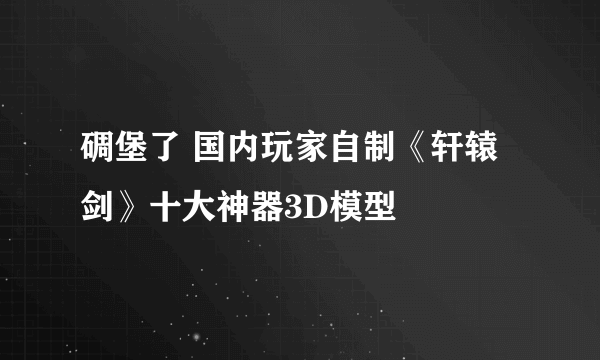 碉堡了 国内玩家自制《轩辕剑》十大神器3D模型